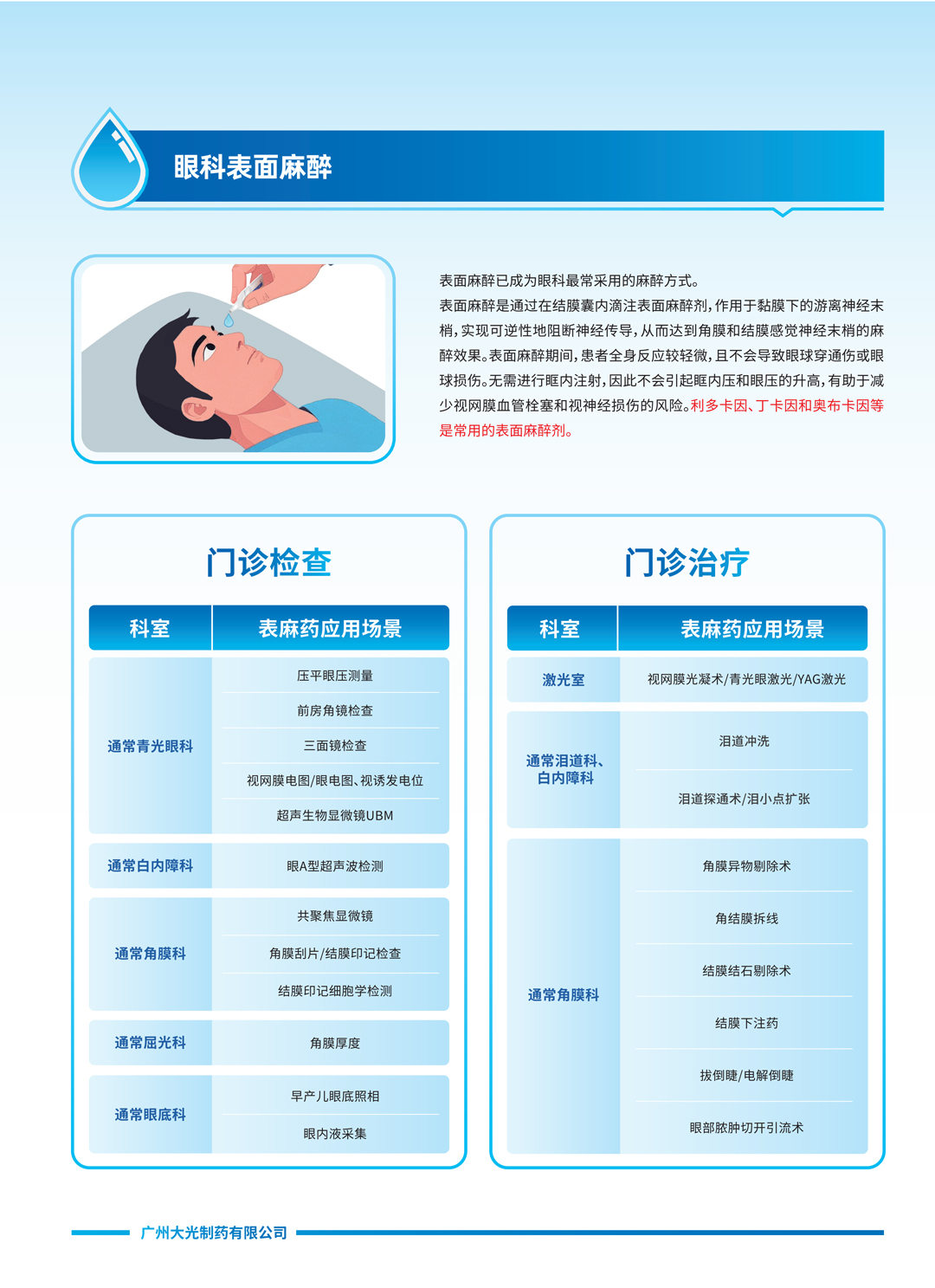 眼科表面麻醉

表面麻醉已成为眼科最常采用的麻醉方式。
表面麻醉是通过在结膜囊内滴注表面麻醉剂，作用于黏膜下的游离神经末梢，实现可逆性地阻断神经传导，从而达到角膜和结膜感觉神经末梢的麻醉效果。表面麻醉期间，患者全身反应较轻微，且不会导致眼球穿通伤或眼球损伤。无需进行眶内注射，因此不会引起眶内压和眼压的升高，有助于减少视网膜血管栓塞和视神经损伤的风险。利多卡因、丁卡因和奥布卡因等是常用的表面麻醉剂。

门诊检查

| 科室 | 表麻药应用场景 |
|---|---|
| 通常青光眼科 | 压平眼压测量 |
| | 前房角镜检查 |
| | 三面镜检查 |
| | 视网膜电图/眼电图、视诱发电位 |
| | 超声生物显微镜UBM |
| 通常白内障科 | 眼A型超声波检测 |
| 通常角膜科 | 共聚焦显微镜 |
| | 角膜刮片/结膜印记检查 |
| | 结膜印记细胞学检测 |
| 通常屈光科 | 角膜厚度 |
| 通常眼底科 | 早产儿眼底照相 |
| | 眼内液采集 |

门诊治疗

| 科室 | 表麻药应用场景 |
|---|---|
| 激光室 | 视网膜光凝术/青光眼激光/YAG激光 |
| 通常泪道科、白内障科 | 泪道冲洗 |
| | 泪道探通术/泪小点扩张 |
| 通常角膜科 | 角膜异物剔除术 |
| | 角结膜拆线 |
| | 结膜结石剔除术 |
| | 结膜下注药 |
| | 拔倒睫/电解倒睫 |
| | 眼部脓肿切开引流术 |

广州大光制药有限公司